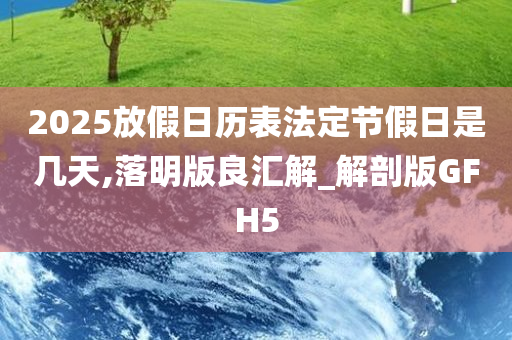 2025放假日历表法定节假日是几天,落明版良汇解_解剖版GFH5